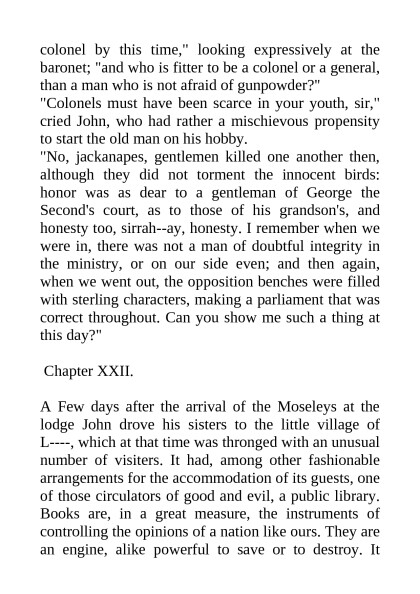 colonel by this time," looking expressively at the baronet; "and who is fitter to be a colonel or a general, than a man who is not afraid of gunpowder?"
"Colonels must have been scarce in your youth, sir," cried John, who had rather a mischievous propensity to start the old man on his hobby.
"No, jackanapes, gentlemen killed one another then, although they did not torment the innocent birds: honor was as dear to a gentleman of George the Second's court, as to those of his grandson's, and honesty too, sirrah--ay, honesty. I remember when we were in, there was not a man of doubtful integrity in the ministry, or on our side even; and then again, when we went out, the opposition benches were filled with sterling characters, making a parliament that was correct throughout. Can you show me such a thing at this day?"

Chapter XXII.

A Few days after the arrival of the Moseleys at the lodge John drove his sisters to the little village of L----, which at that time was thronged with an unusual number of visiters. It had, among other fashionable arrangements for the accommodation of its guests, one of those circulators of good and evil, a public library. Books are, in a great measure, the instruments of controlling the opinions of a nation like ours. They are an engine, alike powerful to save or to destroy. It